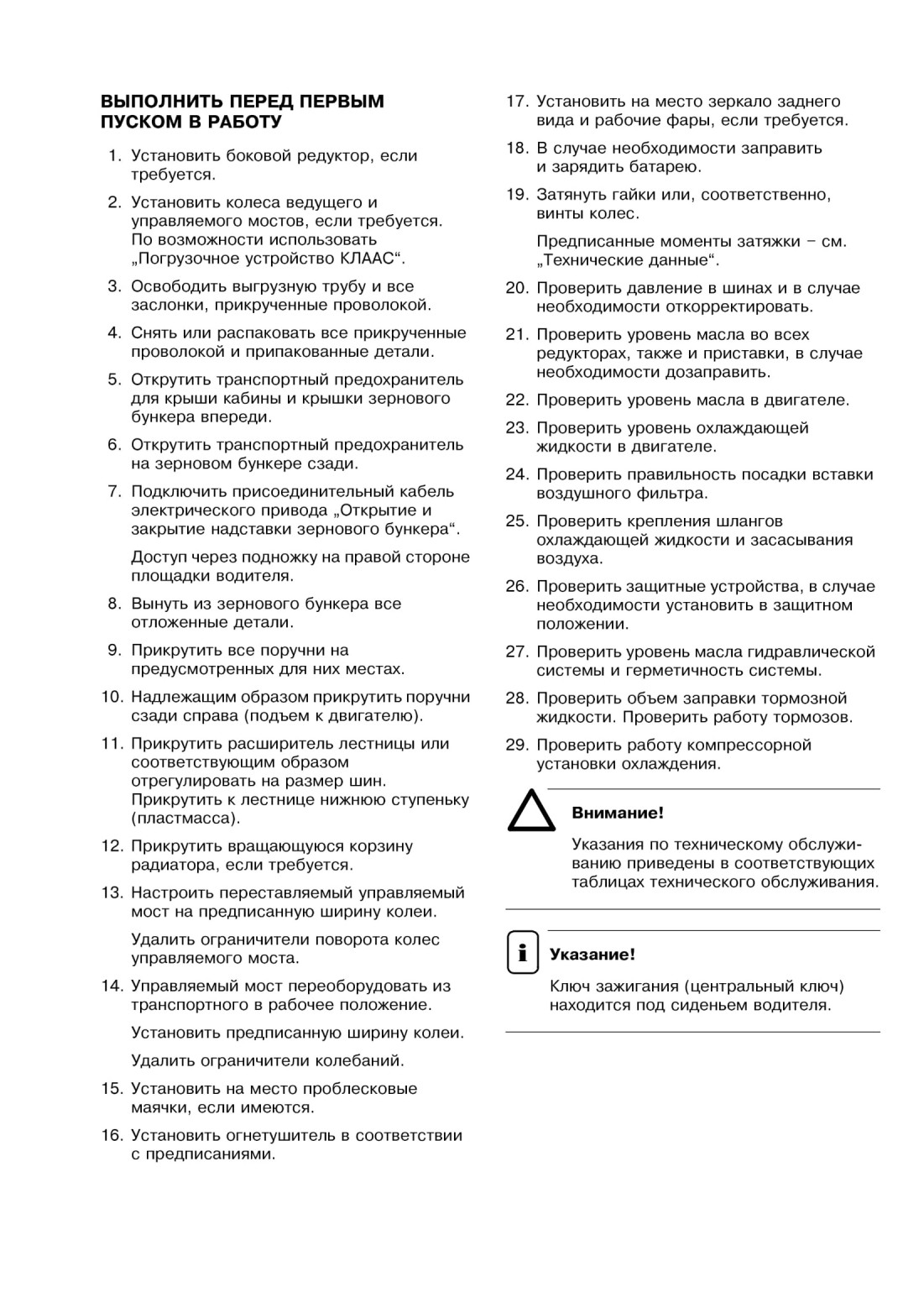 ВЫПОЛНИТЬ ПЕРЕД ПЕРВЫМ ПУСКОМ В РАБОТУ

1. Установить боковой редуктор, если требуется.

2. Установить колеса ведущего и управляемого мостов, если требуется. По возможности использовать „Погрузочное устройство КЛААС“.

3. Освободить выгрузную трубу и все заслонки, прикрученные проволокой.

4. Снять или распаковать все прикрученные проволокой и припакованные детали.

5. Открутить транспортный предохранитель для крыши кабины и крышки зернового бункера впереди.

6. Открутить транспортный предохранитель на зерновом бункере сзади.

7. Подключить присоединительный кабель электрического привода „Открытие и закрытие надставки зернового бункера“.

Доступ через подножку на правой стороне площадки водителя.

8. Вынуть из зернового бункера все отложенные детали.

9. Прикрутить все поручни на предусмотренных для них местах.

10. Надлежащим образом прикрутить поручни сзади справа (подъем к двигателю).

11. Прикрутить расширитель лестницы или соответствующим образом отрегулировать на размер шин. Прикрутить к лестнице нижнюю ступеньку (пластмасса).

12. Прикрутить вращающуюся корзину радиатора, если требуется.

13. Настроить переставляемый управляемый мост на предписанную ширину колеи.

Удалить ограничители поворота колес управляемого моста.

14. Управляемый мост переоборудовать из транспортного в рабочее положение.

Установить предписанную ширину колеи.

Удалить ограничители колебаний.

15. Установить на место проблесковые маячки, если имеются.

16. Установить огнетушитель в соответствии с предписаниями.

17. Установить на место зеркало заднего вида и рабочие фары, если требуется.

18. В случае необходимости заправить и зарядить батарею.

19. Затянуть гайки или, соответственно, винты колес.

Предписанные моменты затяжки – см. „Технические данные“.

20. Проверить давление в шинах и в случае необходимости откорректировать.

21. Проверить уровень масла во всех редукторах, также и приставки, в случае необходимости дозаправить.

22. Проверить уровень масла в двигателе.

23. Проверить уровень охлаждающей жидкости в двигателе.

24. Проверить правильность посадки вставки воздушного фильтра.

25. Проверить крепления шлангов охлаждающей жидкости и засасывания воздуха.

26. Проверить защитные устройства, в случае необходимости установить в защитном положении.

27. Проверить уровень масла гидравлической системы и герметичность системы.

28. Проверить объем заправки тормозной жидкости. Проверить работу тормозов.

29. Проверить работу компрессорной установки охлаждения.

Внимание!

Указания по техническому обслуживанию приведены в соответствующих таблицах технического обслуживания.

i

Указание!

Ключ зажигания (центральный ключ) находится под сиденьем водителя.